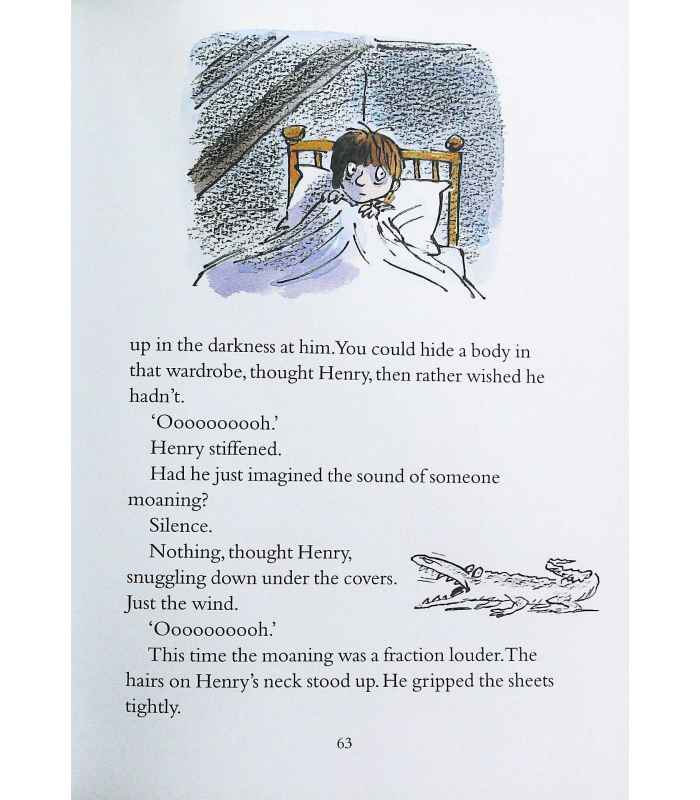 up in the darkness at him. You could hide a body in that wardrobe, thought Henry, then rather wished he hadn't.

'Oooooooooh.'

Henry stiffened.

Had he just imagined the sound of someone moaning?

Silence.

Nothing, thought Henry, snuggling down under the covers. Just the wind.

'Oooooooooh.'

This time the moaning was a fraction louder. The hairs on Henry's neck stood up. He gripped the sheets tightly.

63